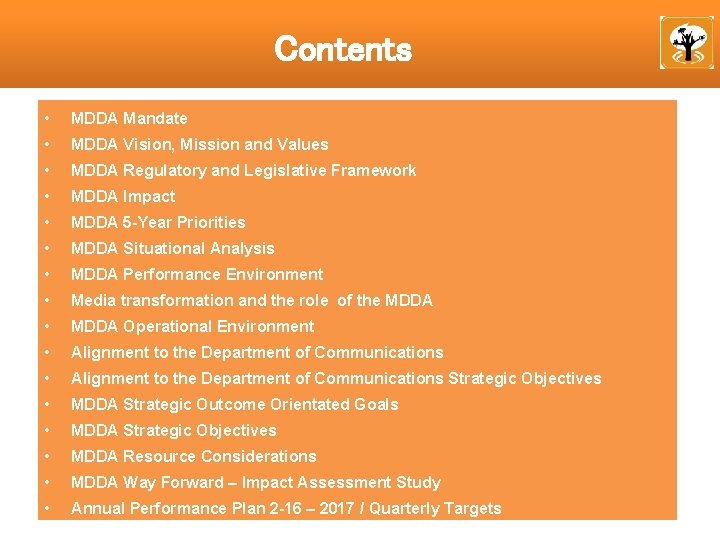 Contents

• MDDA Mandate
• MDDA Vision, Mission and Values
• MDDA Regulatory and Legislative Framework
• MDDA Impact
• MDDA 5-Year Priorities
• MDDA Situational Analysis
• MDDA Performance Environment
• Media transformation and the role of the MDDA
• MDDA Operational Environment
• Alignment to the Department of Communications
• Alignment to the Department of Communications Strategic Objectives
• MDDA Strategic Outcome Orientated Goals
• MDDA Strategic Objectives
• MDDA Resource Considerations
• MDDA Way Forward – Impact Assessment Study
• Annual Performance Plan 2-16 – 2017 / Quarterly Targets